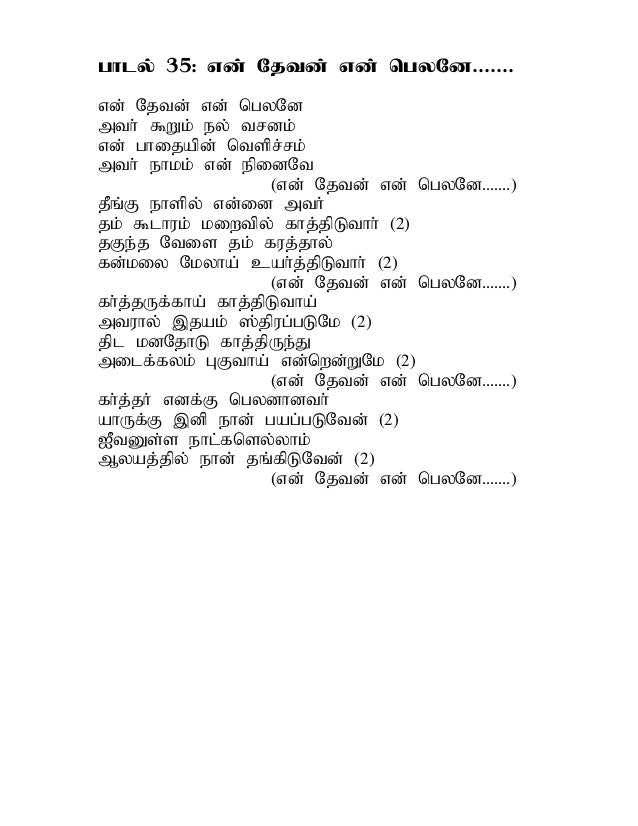 பாடல் 35: என் தேவன் என் பெலனே.......

என் தேவன் என் பெலனே
அவர் கூறும் நல் வசனம்
என் பாதையின் வெளிச்சம்
அவர் நாமம் என் நினைவே
(என் தேவன் என் பெலனே.......)

தீங்கு நாளில் என்னை அவர்
தம் கூடாரம் மறைவில் காத்திடுவார் (2)
தகுந்த வேளை தம் கரத்தால்
கன்மலை மேலாய் உயர்த்திடுவார் (2)
(என் தேவன் என் பெலனே.......)

கர்த்தருக்காய் காத்திடுவாய்
அவரால் இதயம் ஸ்திரப்படுமே (2)
திட மனதோடு காத்திருந்து
அடைக்கலம் புகுவாய் என்றென்றுமே (2)
(என் தேவன் என் பெலனே.......)

கர்த்தர் எனக்கு பெலனானவர்
யாருக்கு இனி நான் பயப்படுவேன் (2)
ஜீவனுள்ள நாட்களெல்லாம்
ஆலயத்தில் நான் தங்கிடுவேன் (2)
(என் தேவன் என் பெலனே.......)